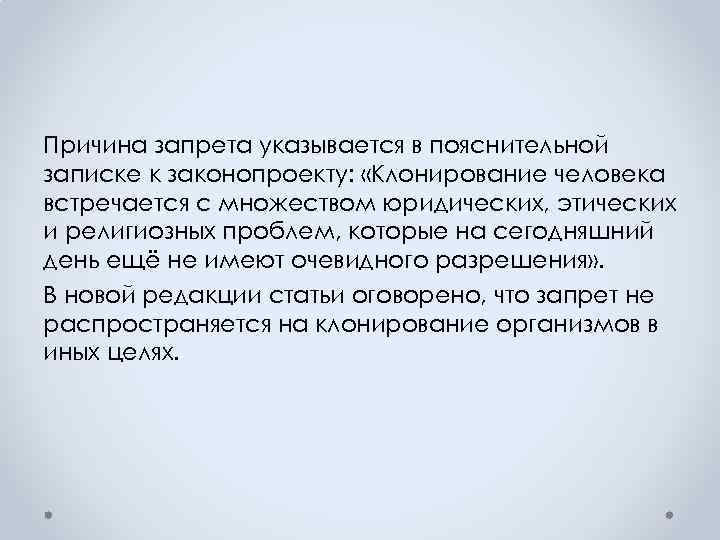 Причина запрета указывается в пояснительной записке к законопроекту: «Клонирование человека встречается с множеством юридических, этических и религиозных проблем, которые на сегодняшний день ещё не имеют очевидного разрешения».

В новой редакции статьи оговорено, что запрет не распространяется на клонирование организмов в иных целях.